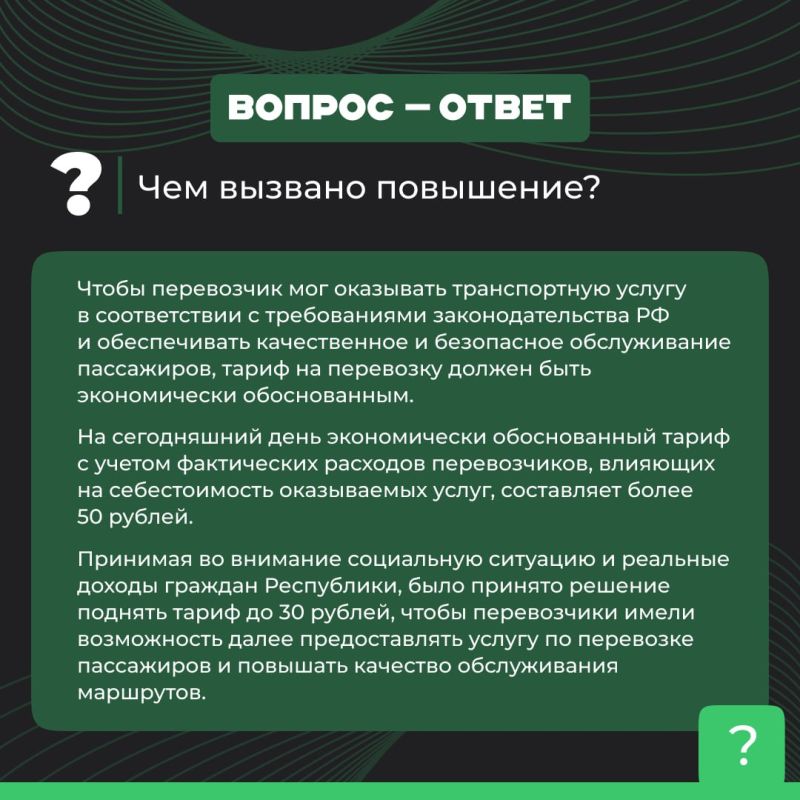 ВОПРОС — ОТВЕТ

?

Чем вызвано повышение?

Чтобы перевозчик мог оказывать транспортную услугу в соответствии с требованиями законодательства РФ и обеспечивать качественное и безопасное обслуживание пассажиров, тариф на перевозку должен быть экономически обоснованным.

На сегодняшний день экономически обоснованный тариф с учетом фактических расходов перевозчиков, влияющих на себестоимость оказываемых услуг, составляет более 50 рублей.

Принимая во внимание социальную ситуацию и реальные доходы граждан Республики, было принято решение поднять тариф до 30 рублей, чтобы перевозчики имели возможность далее предоставлять услугу по перевозке пассажиров и повышать качество обслуживания маршрутов.

?